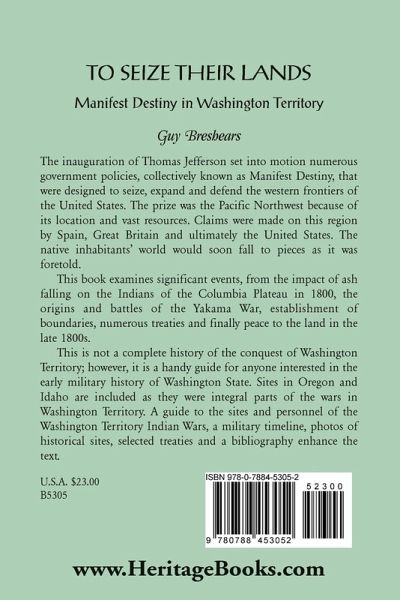 TO SEIZE THEIR LANDS

Manifest Destiny in Washington Territory

Guy Breshears

The inauguration of Thomas Jefferson set into motion numerous government policies, collectively known as Manifest Destiny, that were designed to seize, expand and defend the western frontiers of the United States. The prize was the Pacific Northwest because of its location and vast resources. Claims were made on this region by Spain, Great Britain and ultimately the United States. The native inhabitants' world would soon fall to pieces as it was foretold.

This book examines significant events, from the impact of ash falling on the Indians of the Columbia Plateau in 1800, the origins and battles of the Yakama War, establishment of boundaries, numerous treaties and finally peace to the land in the late 1800s.

This is not a complete history of the conquest of Washington Territory; however, it is a handy guide for anyone interested in the early military history of Washington State. Sites in Oregon and Idaho are included as they were integral parts of the wars in Washington Territory. A guide to the sites and personnel of the Washington Territory Indian Wars, a military timeline, photos of historical sites, selected treaties and a bibliography enhance the text.

U.S.A. $23.00
B5305

ISBN 978-0-7884-5305-2

52300

9 780788 453052

www.HeritageBooks.com